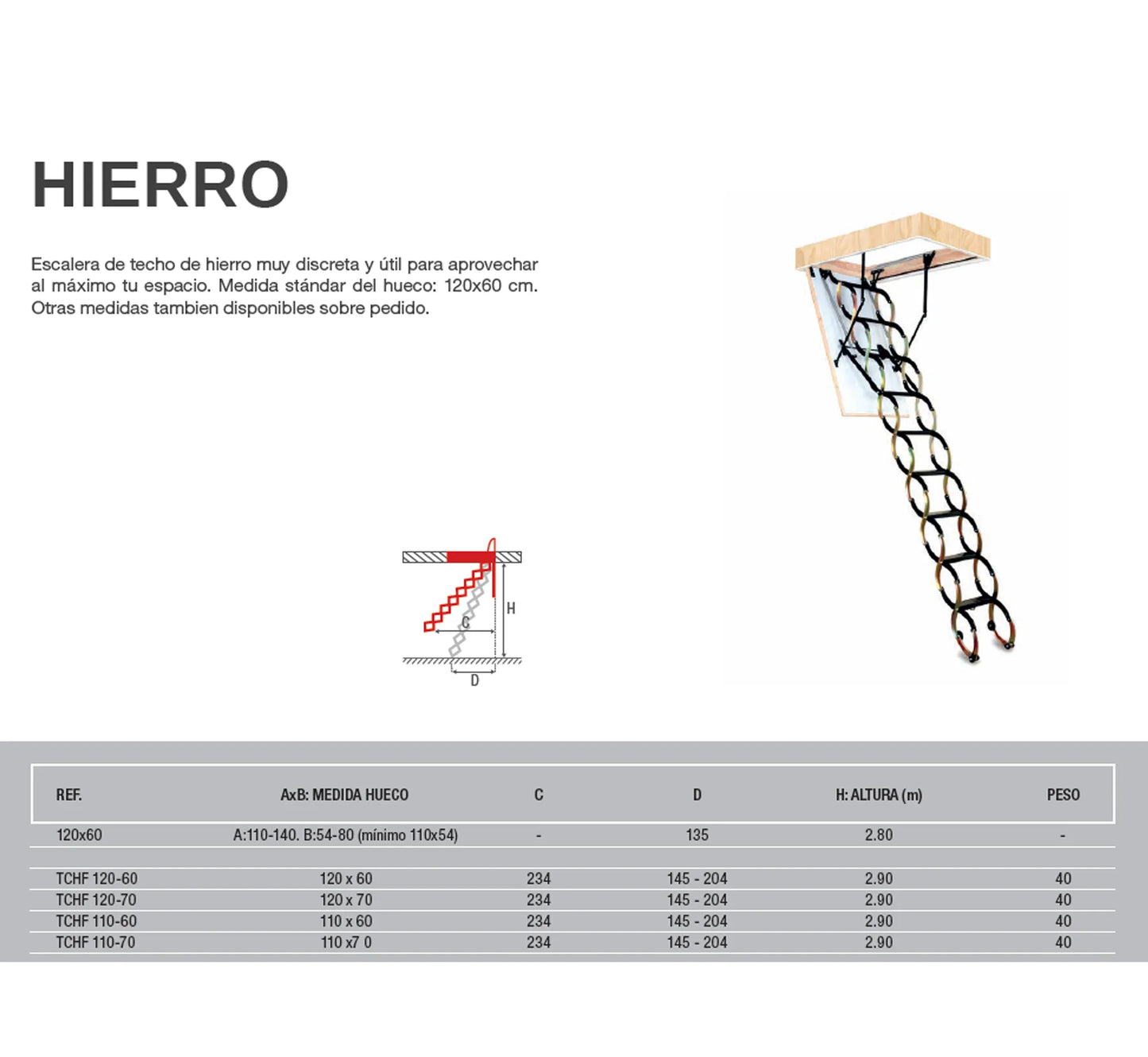 HIERRO

Escalera de techo de hierro muy discreta y útil para aprovechar al máximo tu espacio. Medida stándar del hueco: 120x60 cm. Otras medidas tambien disponibles sobre pedido.

H
C
D

| REF. | AxB: MEDIDA HUECO | C | D | H: ALTURA (m) | PESO |
|---|---|---|---|---|---|
| 120x60 | A:110-140. B:54-80 (mínimo 110x54) | - | 135 | 2.80 | - |
| | | | | | |
| TCHF 120-60 | 120 x 60 | 234 | 145 - 204 | 2.90 | 40 |
| TCHF 120-70 | 120 x 70 | 234 | 145 - 204 | 2.90 | 40 |
| TCHF 110-60 | 110 x 60 | 234 | 145 - 204 | 2.90 | 40 |
| TCHF 110-70 | 110 x7 0 | 234 | 145 - 204 | 2.90 | 40 |